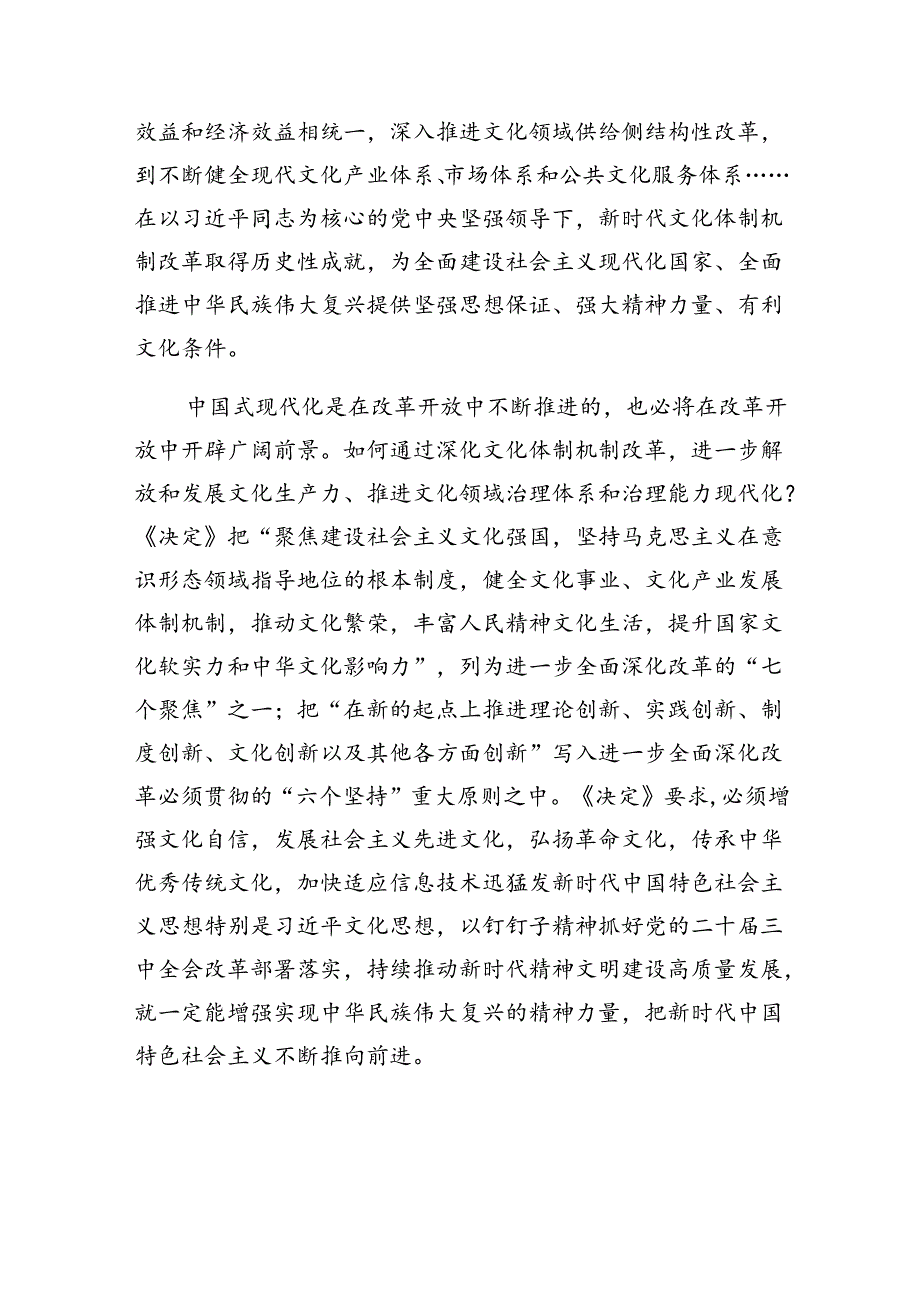 效益和经济效益相统一，深入推进文化领域供给侧结构性改革，到不断健全现代文化产业体系、市场体系和公共文化服务体系……在以习近平同志为核心的党中央坚强领导下，新时代文化体制机制改革取得历史性成就，为全面建设社会主义现代化国家、全面推进中华民族伟大复兴提供坚强思想保证、强大精神力量、有利文化条件。

中国式现代化是在改革开放中不断推进的，也必将在改革开放中开辟广阔前景。如何通过深化文化体制机制改革，进一步解放和发展文化生产力、推进文化领域治理体系和治理能力现代化？《决定》把“聚焦建设社会主义文化强国，坚持马克思主义在意识形态领域指导地位的根本制度，健全文化事业、文化产业发展体制机制，推动文化繁荣，丰富人民精神文化生活，提升国家文化软实力和中华文化影响力”，列为进一步全面深化改革的“七个聚焦”之一；把“在新的起点上推进理论创新、实践创新、制度创新、文化创新以及其他各方面创新”写入进一步全面深化改革必须贯彻的“六个坚持”重大原则之中。《决定》要求，必须增强文化自信，发展社会主义先进文化，弘扬革命文化，传承中华优秀传统文化，加快适应信息技术迅猛发新时代中国特色社会主义思想特别是习近平文化思想，以钉钉子精神抓好党的二十届三中全会改革部署落实，持续推动新时代精神文明建设高质量发展，就一定能增强实现中华民族伟大复兴的精神力量，把新时代中国特色社会主义不断推向前进。